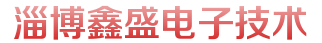 淄博鑫盛电子技术